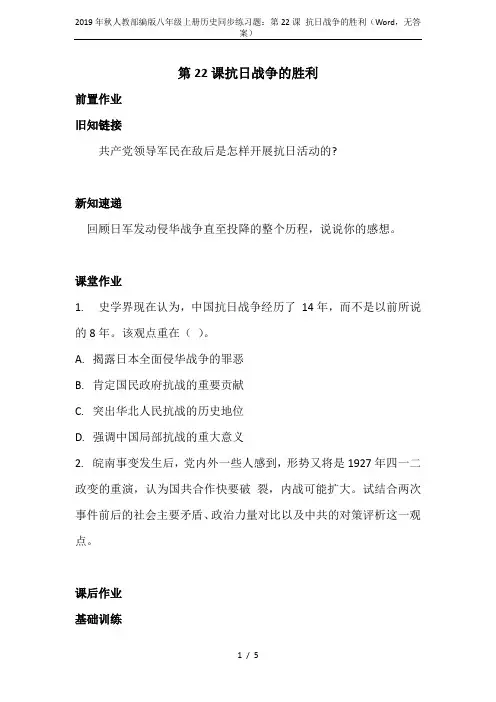 2019年秋人教部编版八年级上册历史同步练习题：第22课 抗日战争的胜利（Word，无答案）

第22课抗日战争的胜利

前置作业

旧知链接

共产党领导军民在敌后是怎样开展抗日活动的?

新知速递

回顾日军发动侵华战争直至投降的整个历程，说说你的感想。

课堂作业

1. 史学界现在认为，中国抗日战争经历了 14年，而不是以前所说的8年。该观点重在（ ）。

A. 揭露日本全面侵华战争的罪恶

B. 肯定国民政府抗战的重要贡献

C. 突出华北人民抗战的历史地位

D. 强调中国局部抗战的重大意义

2. 皖南事变发生后，党内外一些人感到，形势又将是1927年四一二政变的重演，认为国共合作快要破 裂，内战可能扩大。试结合两次事件前后的社会主要矛盾、政治力量对比以及中共的对策评析这一观点。

课后作业

基础训练

1 / 5